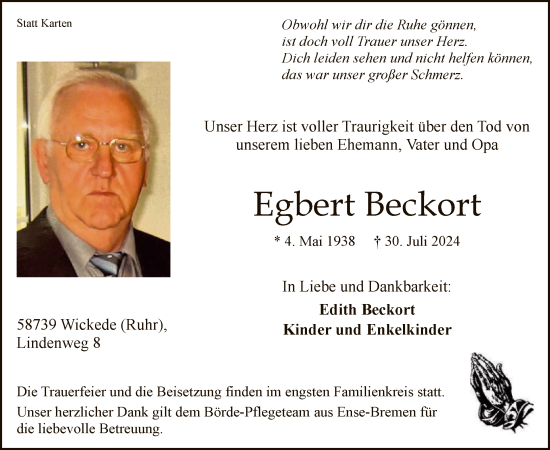 Statt Karten

Obwohl wir dir die Ruhe gönnen,
ist doch voll Trauer unser Herz.
Dich leiden sehen und nicht helfen können,
das war unser großer Schmerz.

Unser Herz ist voller Traurigkeit über den Tod von unserem lieben Ehemann, Vater und Opa

Egbert Beckort

* 4. Mai 1938 † 30. Juli 2024

In Liebe und Dankbarkeit:

Edith Beckort
Kinder und Enkelkinder

58739 Wickede (Ruhr),
Lindenweg 8

Die Trauerfeier und die Beisetzung finden im engsten Familienkreis statt.
Unser herzlicher Dank gilt dem Börde-Pflegeteam aus Ense-Bremen für die liebevolle Betreuung.